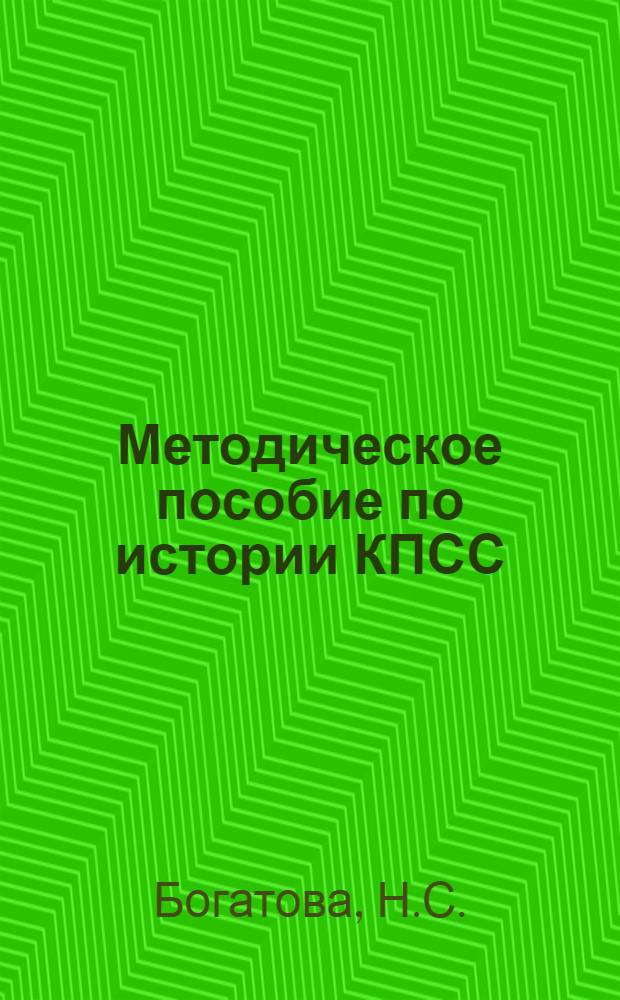 Методическое пособие по истории КПСС

Богатова, Н.С.